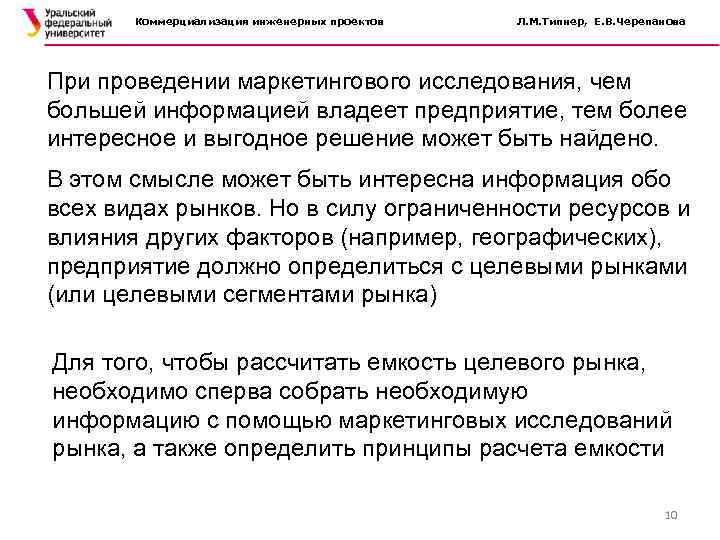 Уральский федеральный университет

Коммерциализация инженерных проектов

Л.М.Типнер, Е.В.Черепанова

При проведении маркетингового исследования, чем большей информацией владеет предприятие, тем более интересное и выгодное решение может быть найдено.

В этом смысле может быть интересна информация обо всех видах рынков. Но в силу ограниченности ресурсов и влияния других факторов (например, географических), предприятие должно определиться с целевыми рынками (или целевыми сегментами рынка)

Для того, чтобы рассчитать емкость целевого рынка, необходимо сперва собрать необходимую информацию с помощью маркетинговых исследований рынка, а также определить принципы расчета емкости

10